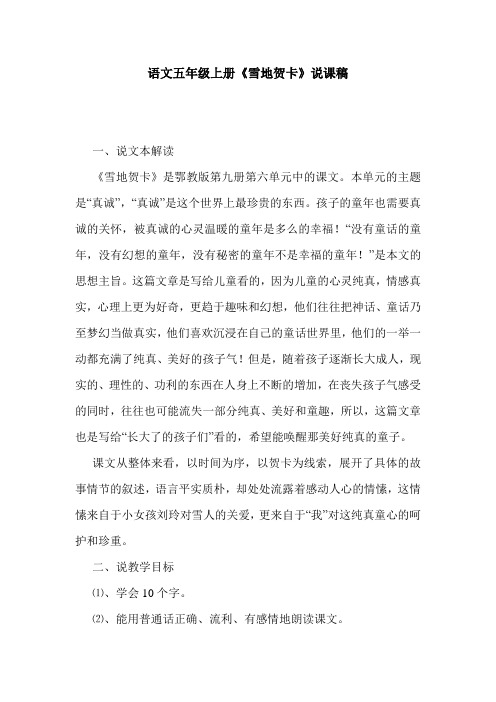 语文五年级上册《雪地贺卡》说课稿

一、说文本解读

《雪地贺卡》是鄂教版第九册第六单元中的课文。本单元的主题是“真诚”，“真诚”是这个世界上最珍贵的东西。孩子的童年也需要真诚的关怀，被真诚的心灵温暖的童年是多么的幸福！“没有童话的童年，没有幻想的童年，没有秘密的童年不是幸福的童年！”是本文的思想主旨。这篇文章是写给儿童看的，因为儿童的心灵纯真，情感真实，心理上更为好奇，更趋于趣味和幻想，他们往往把神话、童话乃至梦幻当做真实，他们喜欢沉浸在自己的童话世界里，他们的一举一动都充满了纯真、美好的孩子气！但是，随着孩子逐渐长大成人，现实的、理性的、功利的东西在人身上不断的增加，在丧失孩子气感受的同时，往往也可能流失一部分纯真、美好和童趣，所以，这篇文章也是写给“长大了的孩子们”看的，希望能唤醒那美好纯真的童子。

课文从整体来看，以时间为序，以贺卡为线索，展开了具体的故事情节的叙述，语言平实质朴，却处处流露着感动人心的情愫，这情愫来自于小女孩刘玲对雪人的关爱，更来自于“我”对这纯真童心的呵护和珍重。

二、说教学目标

⑴、学会 10 个字。

⑵、能用普通话正确、流利、有感情地朗读课文。